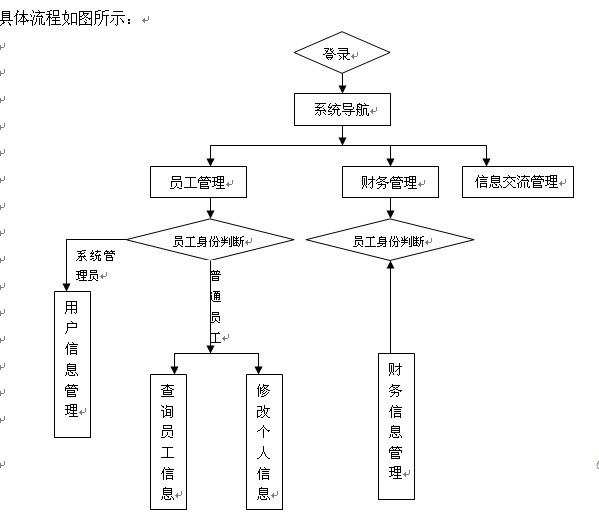 具体流程如图所示：

登录

系统导航

员工管理

财务管理

信息交流管理

员工身份判断

员工身份判断

系统管理员

普通员工

用户信息管理

查询员工信息

修改个人信息

财务信息管理